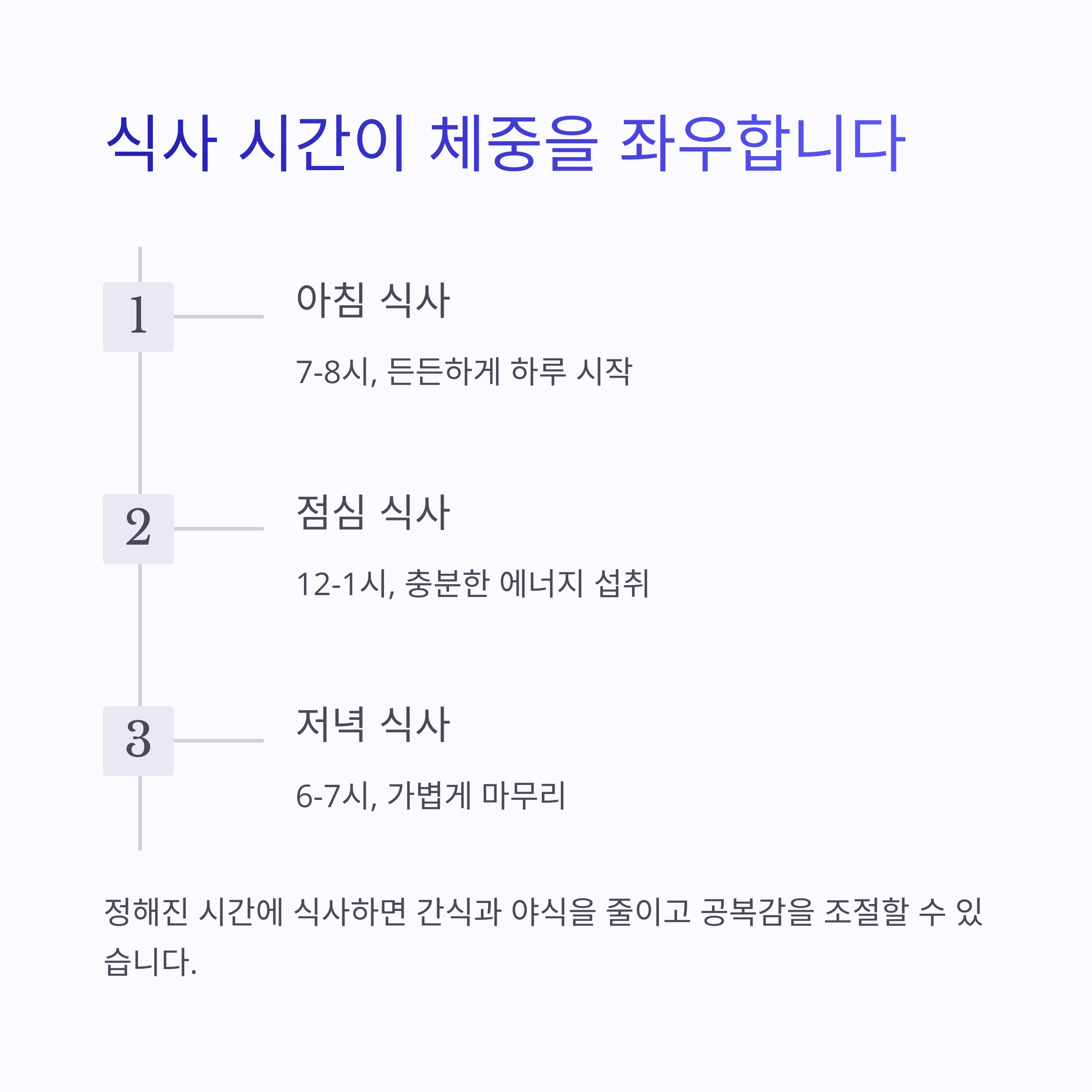 식사 시간이 체중을 좌우합니다

1

아침 식사

7-8시, 든든하게 하루 시작

2

점심 식사

12-1시, 충분한 에너지 섭취

3

저녁 식사

6-7시, 가볍게 마무리

정해진 시간에 식사하면 간식과 야식을 줄이고 공복감을 조절할 수 있습니다.